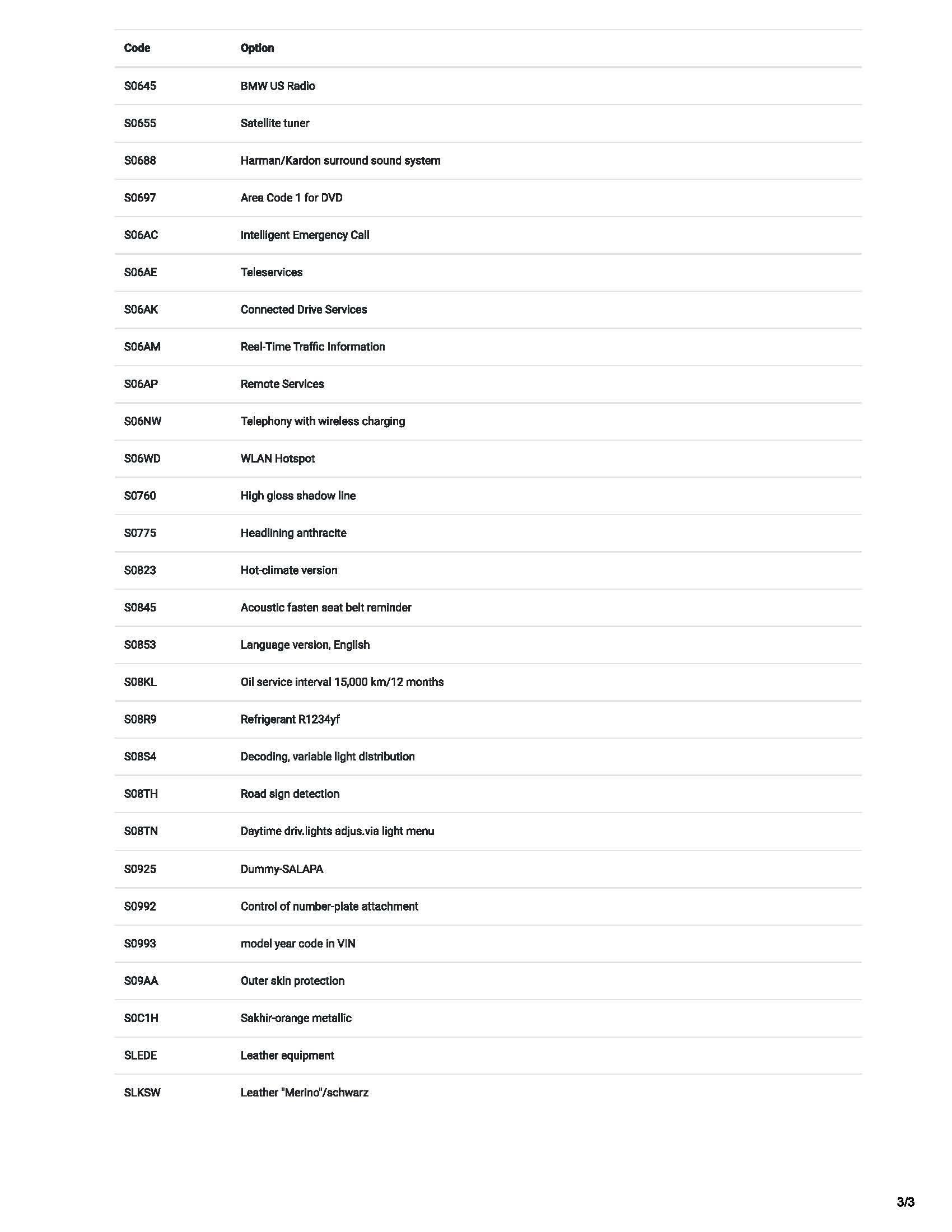 | Code | Option |
|---|---|
| S0645 | BMW US Radio |
| S0655 | Satellite tuner |
| S0688 | Harman/Kardon surround sound system |
| S0697 | Area Code 1 for DVD |
| S06AC | Intelligent Emergency Call |
| S06AE | Teleservices |
| S06AK | Connected Drive Services |
| S06AM | Real-Time Traffic Information |
| S06AP | Remote Services |
| S06NW | Telephony with wireless charging |
| S06WD | WLAN Hotspot |
| S0760 | High gloss shadow line |
| S0775 | Headlining anthracite |
| S0823 | Hot-climate version |
| S0845 | Acoustic fasten seat belt reminder |
| S0853 | Language version, English |
| S08KL | Oil service interval 15,000 km/12 months |
| S08R9 | Refrigerant R1234yf |
| S08S4 | Decoding, variable light distribution |
| S08TH | Road sign detection |
| S08TN | Daytime driv.lights adjus.via light menu |
| S0925 | Dummy-SALAPA |
| S0992 | Control of number-plate attachment |
| S0993 | model year code in VIN |
| S09AA | Outer skin protection |
| S0C1H | Sakhir-orange metallic |
| SLEDE | Leather equipment |
| SLKSW | Leather "Merino"/schwarz |

3/3